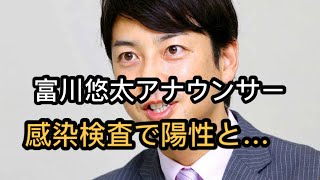 富川悠太アナウンサー

感染検査で陽性と…